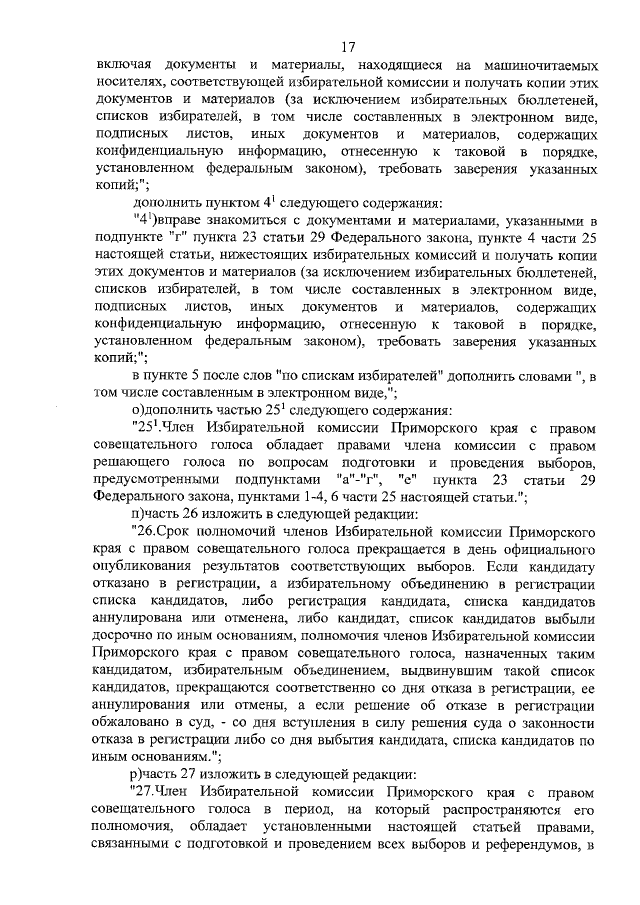 17

включая документы и материалы, находящиеся на машиночитаемых носителях, соответствующей избирательной комиссии и получать копии этих документов и материалов (за исключением избирательных бюллетеней, списков избирателей, в том числе составленных в электронном виде, подписных листов, иных документов и материалов, содержащих конфиденциальную информацию, отнесенную к таковой в порядке, установленном федеральным законом), требовать заверения указанных копий;";

дополнить пунктом $4^1$ следующего содержания:

"$4^1$)вправе знакомиться с документами и материалами, указанными в подпункте "г" пункта 23 статьи 29 Федерального закона, пункте 4 части 25 настоящей статьи, нижестоящих избирательных комиссий и получать копии этих документов и материалов (за исключением избирательных бюллетеней, списков избирателей, в том числе составленных в электронном виде, подписных листов, иных документов и материалов, содержащих конфиденциальную информацию, отнесенную к таковой в порядке, установленном федеральным законом), требовать заверения указанных копий;";

в пункте 5 после слов "по спискам избирателей" дополнить словами ", в том числе составленным в электронном виде,";

о)дополнить частью $25^1$ следующего содержания:

"$25^1$.Член Избирательной комиссии Приморского края с правом совещательного голоса обладает правами члена комиссии с правом решающего голоса по вопросам подготовки и проведения выборов, предусмотренными подпунктами "а"-"г", "е" пункта 23 статьи 29 Федерального закона, пунктами 1-4, 6 части 25 настоящей статьи.";

п)часть 26 изложить в следующей редакции:

"26.Срок полномочий членов Избирательной комиссии Приморского края с правом совещательного голоса прекращается в день официального опубликования результатов соответствующих выборов. Если кандидату отказано в регистрации, а избирательному объединению в регистрации списка кандидатов, либо регистрация кандидата, списка кандидатов аннулирована или отменена, либо кандидат, список кандидатов выбыли досрочно по иным основаниям, полномочия членов Избирательной комиссии Приморского края с правом совещательного голоса, назначенных таким кандидатом, избирательным объединением, выдвинувшим такой список кандидатов, прекращаются соответственно со дня отказа в регистрации, ее аннулирования или отмены, а если решение об отказе в регистрации обжаловано в суд, - со дня вступления в силу решения суда о законности отказа в регистрации либо со дня выбытия кандидата, списка кандидатов по иным основаниям.";

р)часть 27 изложить в следующей редакции:

"27.Член Избирательной комиссии Приморского края с правом совещательного голоса в период, на который распространяются его полномочия, обладает установленными настоящей статьей правами, связанными с подготовкой и проведением всех выборов и референдумов, в